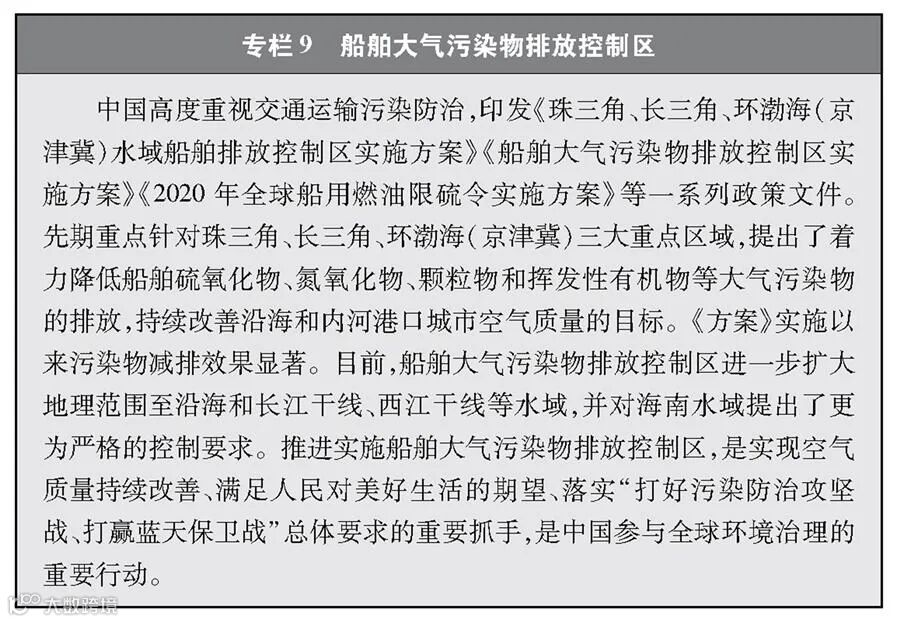 专栏9　船舶大气污染物排放控制区

中国高度重视交通运输污染防治，印发《珠三角、长三角、环渤海（京津冀）水域船舶排放控制区实施方案》《船舶大气污染物排放控制区实施方案》《2020年全球船用燃油限硫令实施方案》等一系列政策文件。先期重点针对珠三角、长三角、环渤海（京津冀）三大重点区域，提出了着力降低船舶硫氧化物、氮氧化物、颗粒物和挥发性有机物等大气污染物的排放，持续改善沿海和内河港口城市空气质量的目标。《方案》实施以来污染物减排效果显著。目前，船舶大气污染物排放控制区进一步扩大地理范围至沿海和长江干线、西江干线等水域，并对海南水域提出了更为严格的控制要求。推进实施船舶大气污染物排放控制区，是实现空气质量持续改善、满足人民对美好生活的期望、落实“打好污染防治攻坚战、打赢蓝天保卫战”总体要求的重要抓手，是中国参与全球环境治理的重要行动。

大数跨境